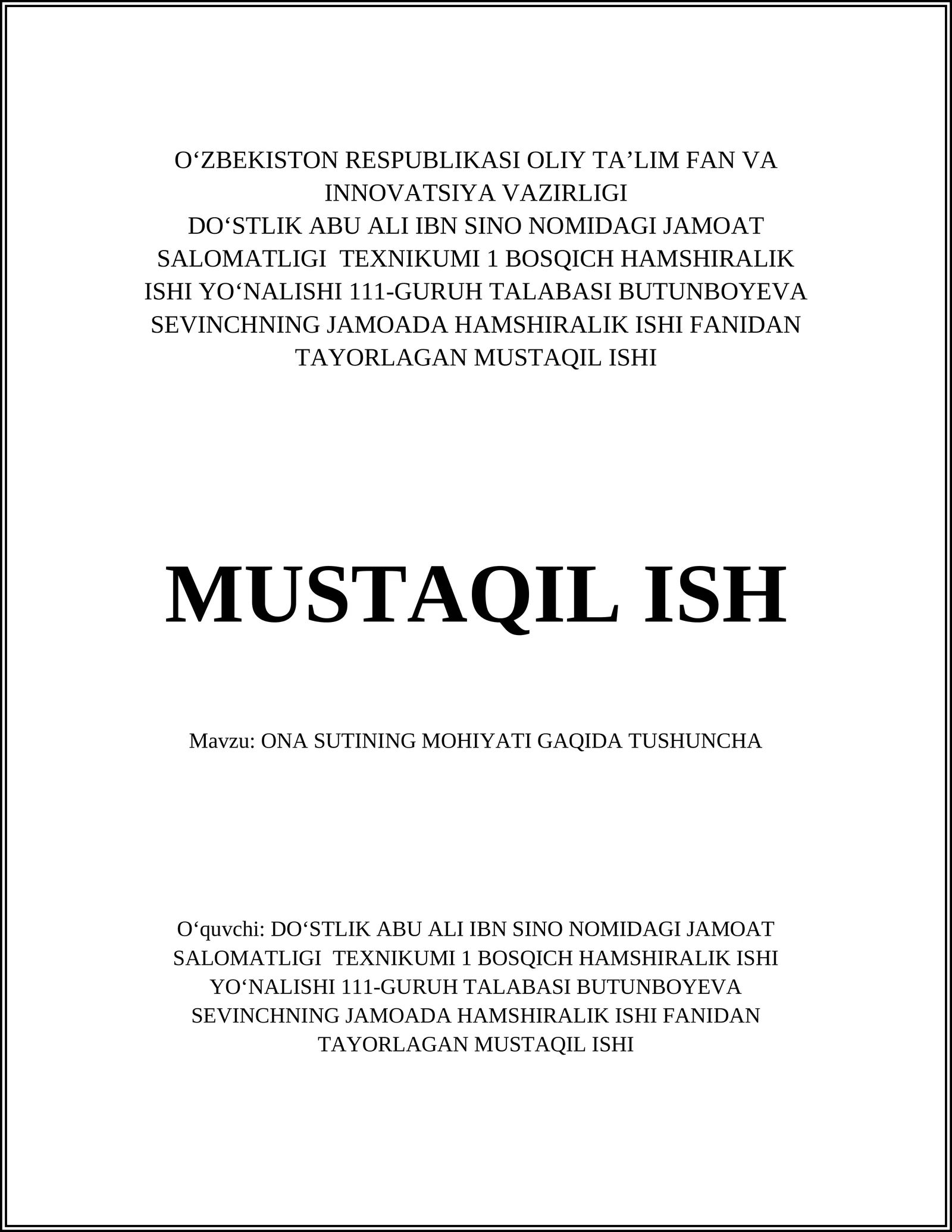 O‘ZBEKISTON RESPUBLIKASI OLIY TA’LIM FAN VA INNOVATSIYA VAZIRLIGI
DO‘STLIK ABU ALI IBN SINO NOMIDAGI JAMOAT SALOMATLIGI TEXNIKUMI 1 BOSQICH HAMSHIRALIK ISHI YO‘NALISHI 111-GURUH TALABASI BUTUNBOYEVA SEVINCHNING JAMOADA HAMSHIRALIK ISHI FANIDAN TAYORLAGAN MUSTAQIL ISHI

MUSTAQIL ISH

Mavzu: ONA SUTINING MOHIYATI GAQIDA TUSHUNCHA

O‘quvchi: DO‘STLIK ABU ALI IBN SINO NOMIDAGI JAMOAT SALOMATLIGI TEXNIKUMI 1 BOSQICH HAMSHIRALIK ISHI YO‘NALISHI 111-GURUH TALABASI BUTUNBOYEVA SEVINCHNING JAMOADA HAMSHIRALIK ISHI FANIDAN TAYORLAGAN MUSTAQIL ISHI